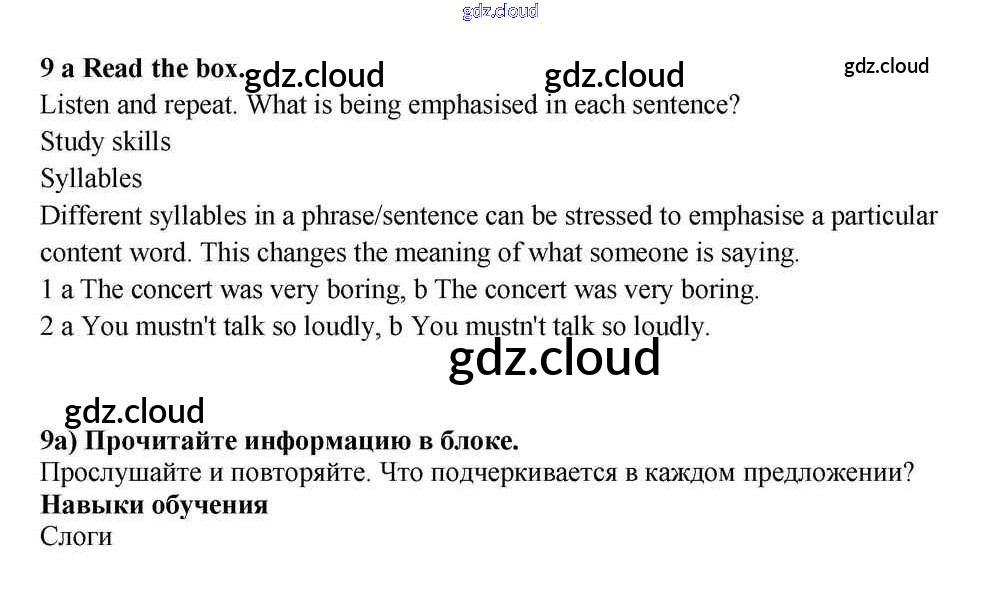 gdz.cloud

9 a Read the box. gdz.cloud gdz.cloud gdz.cloud

Listen and repeat. What is being emphasised in each sentence?

Study skills

Syllables

Different syllables in a phrase/sentence can be stressed to emphasise a particular content word. This changes the meaning of what someone is saying.

1 a The concert was very boring, b The concert was very boring.

2 a You mustn't talk so loudly, b You mustn't talk so loudly.

gdz.cloud

gdz.cloud

9a) Прочитайте информацию в блоке.

Прослушайте и повторяйте. Что подчеркивается в каждом предложении?

Навыки обучения

Слоги